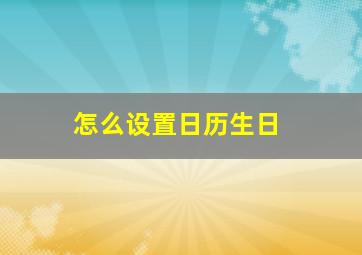 怎么设置日历生日